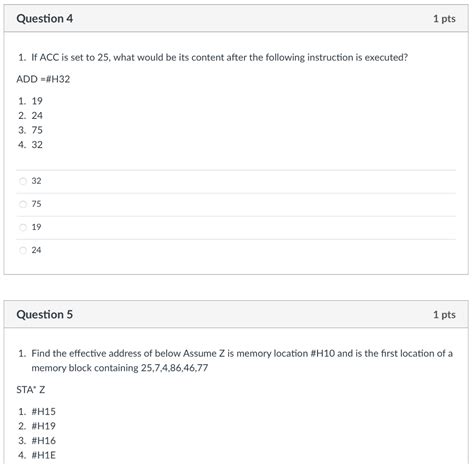 Question 4

1 pts

1. If ACC is set to 25, what would be its content after the following instruction is executed?

ADD =#H32

1. 19
2. 24
3. 75
4. 32

32

75

19

24

Question 5

1 pts

1. Find the effective address of below Assume Z is memory location #H10 and is the first location of a memory block containing 25,7,4,86,46,77

STA* Z

1. #H15
2. #H19
3. #H16
4. #H1E